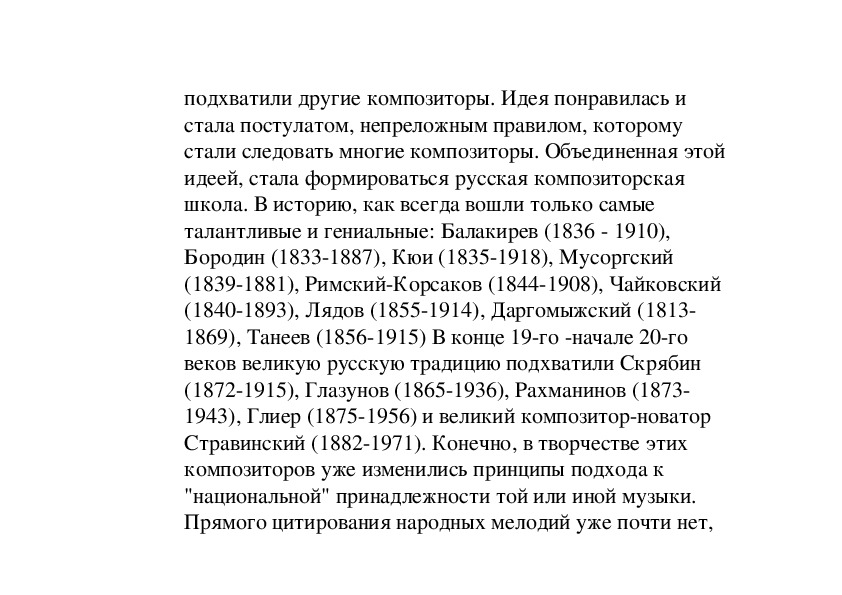 подхватили другие композиторы. Идея понравилась и стала постулатом, непреложным правилом, которому стали следовать многие композиторы. Объединенная этой идеей, стала формироваться русская композиторская школа. В историю, как всегда вошли только самые талантливые и гениальные: Балакирев (1836 - 1910), Бородин (1833-1887), Кюи (1835-1918), Мусоргский (1839-1881), Римский-Корсаков (1844-1908), Чайковский (1840-1893), Лядов (1855-1914), Даргомыжский (1813-1869), Танеев (1856-1915) В конце 19-го -начале 20-го веков великую русскую традицию подхватили Скрябин (1872-1915), Глазунов (1865-1936), Рахманинов (1873-1943), Глиер (1875-1956) и великий композитор-новатор Стравинский (1882-1971). Конечно, в творчестве этих композиторов уже изменились принципы подхода к "национальной" принадлежности той или иной музыки. Прямого цитирования народных мелодий уже почти нет,